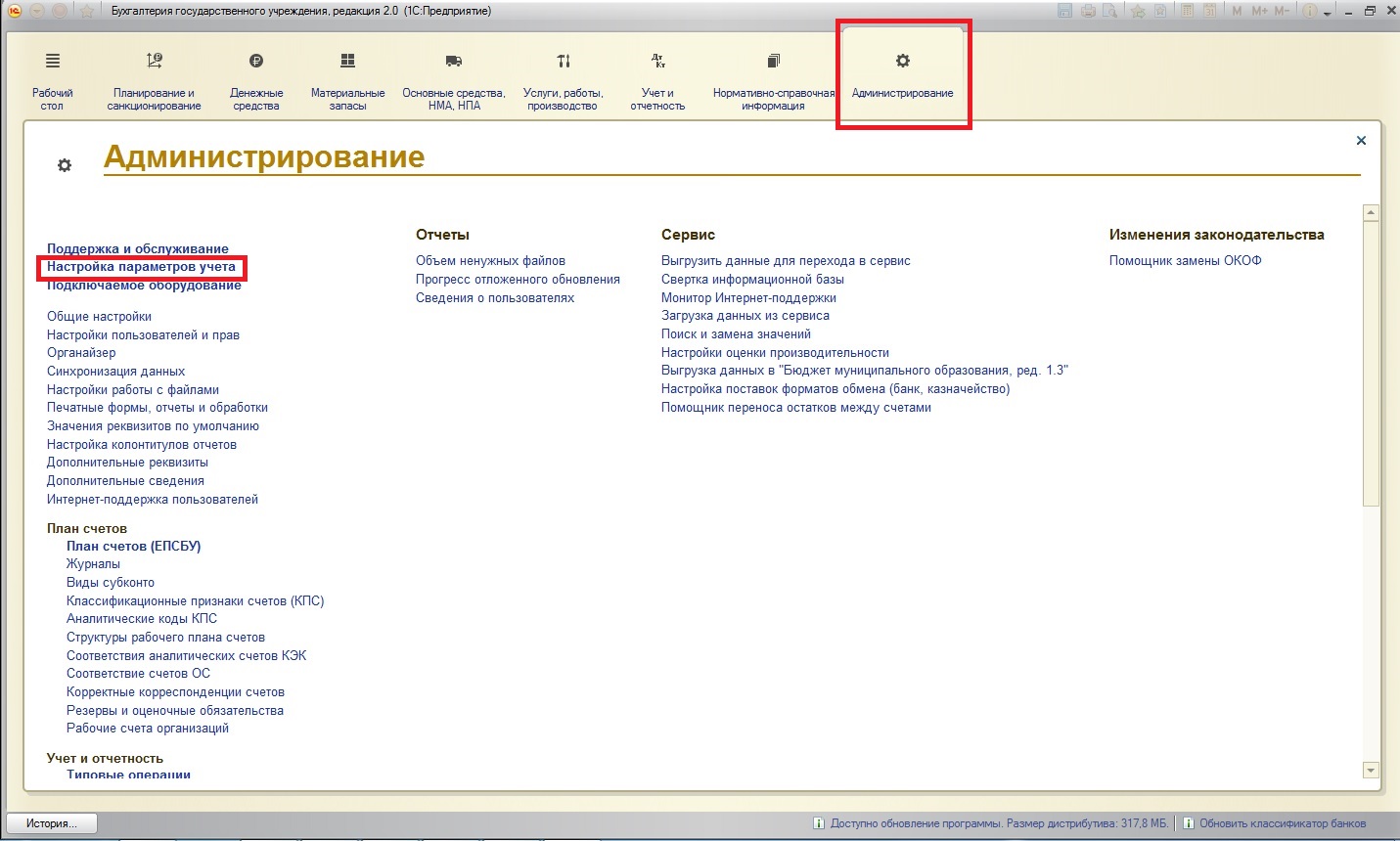 Бухгалтерия государственного учреждения, редакция 2.0 (1С:Предприятие)

M M+ M-

Рабочий стол
Планирование и санкционирование
Денежные средства
Материальные запасы
Основные средства, НМА, НПА
Услуги, работы, производство
Учет и отчетность
Нормативно-справочная информация
Администрирование

Администрирование

Поддержка и обслуживание
Настройка параметров учета
Подключаемое оборудование

Общие настройки
Настройки пользователей и прав
Органайзер
Синхронизация данных
Настройки работы с файлами
Печатные формы, отчеты и обработки
Значения реквизитов по умолчанию
Настройка колонтитулов отчетов
Дополнительные реквизиты
Дополнительные сведения
Интернет-поддержка пользователей

План счетов
План счетов (ЕПСБУ)
Журналы
Виды субконто
Классификационные признаки счетов (КПС)
Аналитические коды КПС
Структуры рабочего плана счетов
Соответствия аналитических счетов КЭК
Соответствие счетов ОС
Корректные корреспонденции счетов
Резервы и оценочные обязательства
Рабочие счета организаций

Учет и отчетность
Типовые операции

Отчеты
Объем ненужных файлов
Прогресс отложенного обновления
Сведения о пользователях

Сервис
Выгрузить данные для перехода в сервис
Свертка информационной базы
Монитор Интернет-поддержки
Загрузка данных из сервиса
Поиск и замена значений
Настройки оценки производительности
Выгрузка данных в "Бюджет муниципального образования, ред. 1.3"
Настройка поставок форматов обмена (банк, казначейство)
Помощник переноса остатков между счетами

Изменения законодательства
Помощник замены ОКОФ

История...
Доступно обновление программы. Размер дистрибутива: 317,8 МБ.
Обновить классификатор банков